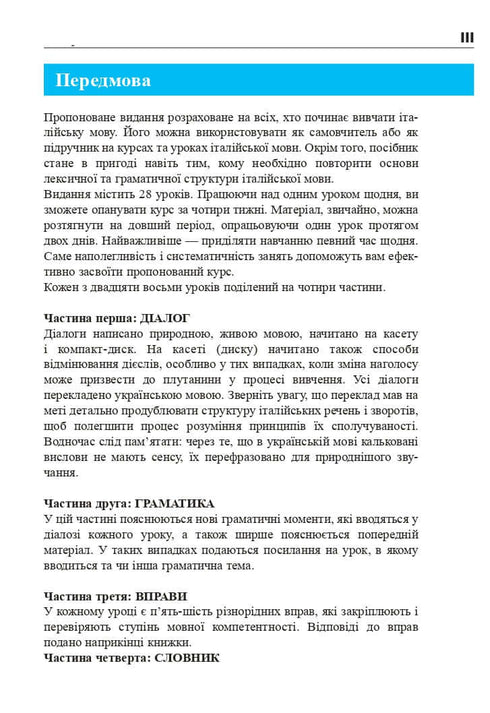 III

Передмова

Пропоноване видання розраховане на всіх, хто починає вивчати італійську мову. Його можна використовувати як самовчитель або як підручник на курсах та уроках італійської мови. Окрім того, посібник стане в пригоді навіть тим, кому необхідно повторити основи лексичної та граматичної структури італійської мови.
Видання містить 28 уроків. Працюючи над одним уроком щодня, ви зможете опанувати курс за чотири тижні. Матеріал, звичайно, можна розтягнути на довший період, опрацьовуючи один урок протягом двох днів. Найважливіше — приділяти навчанню певний час щодня. Саме наполегливість і систематичність занять допоможуть вам ефективно засвоїти пропонований курс.
Кожен з двадцяти восьми уроків поділений на чотири частини.

Частина перша: ДІАЛОГ
Діалоги написано природною, живою мовою, начитано на касету і компакт-диск. На касеті (диску) начитано також способи відмінювання дієслів, особливо у тих випадках, коли зміна наголосу може призвести до плутанини у процесі вивчення. Усі діалоги перекладено українською мовою. Зверніть увагу, що переклад мав на меті детально продублювати структуру італійських речень і зворотів, щоб полегшити процес розуміння принципів їх сполучуваності. Водночас слід пам'ятати: через те, що в українській мові кальковані вислови не мають сенсу, їх перефразовано для природнішого звучання.

Частина друга: ГРАМАТИКА
У цій частині пояснюються нові граматичні моменти, які вводяться у діалозі кожного уроку, а також ширше пояснюється попередній матеріал. У таких випадках подаються посилання на урок, в якому вводиться та чи інша граматична тема.

Частина третя: ВПРАВИ
У кожному уроці є п'ять-шість різнорідних вправ, які закріплюють і перевіряють ступінь мовної компетентності. Відповіді до вправ подано наприкінці книжки.
Частина четверта: СЛОВНИК